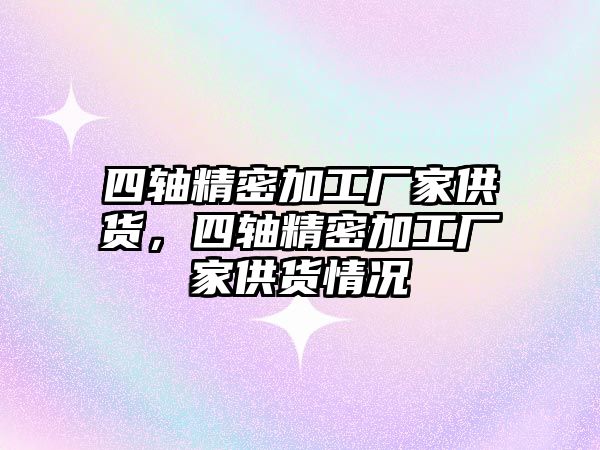 四轴精密加工厂家供货，四轴精密加工厂家供货情况